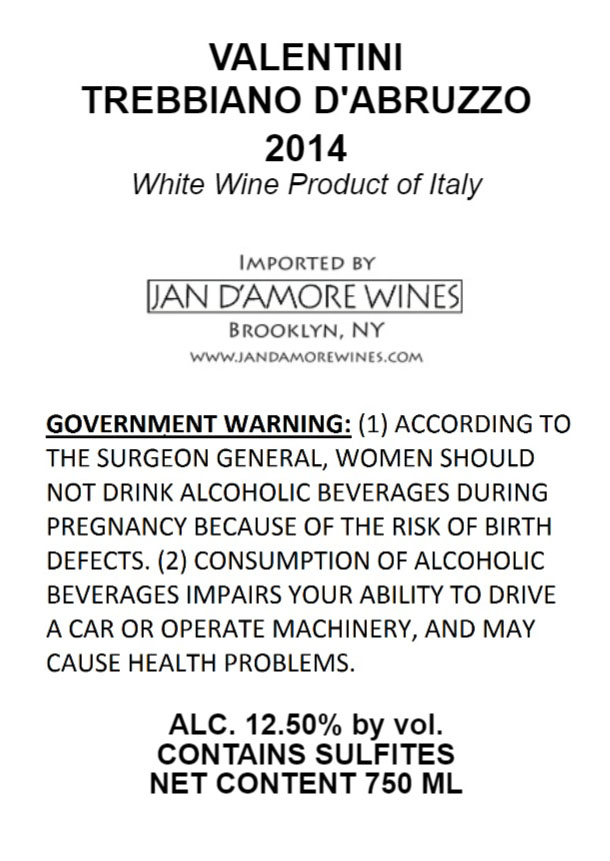 VALENTINI
TREBBIANO D'ABRUZZO
2014
White Wine Product of Italy

IMPORTED BY
JAN D'AMORE WINES
BROOKLYN, NY
WWW.JANDAMOREWINES.COM

GOVERNMENT WARNING: (1) ACCORDING TO THE SURGEON GENERAL, WOMEN SHOULD NOT DRINK ALCOHOLIC BEVERAGES DURING PREGNANCY BECAUSE OF THE RISK OF BIRTH DEFECTS. (2) CONSUMPTION OF ALCOHOLIC BEVERAGES IMPAIRS YOUR ABILITY TO DRIVE A CAR OR OPERATE MACHINERY, AND MAY CAUSE HEALTH PROBLEMS.

ALC. 12.50% by vol.
CONTAINS SULFITES
NET CONTENT 750 ML